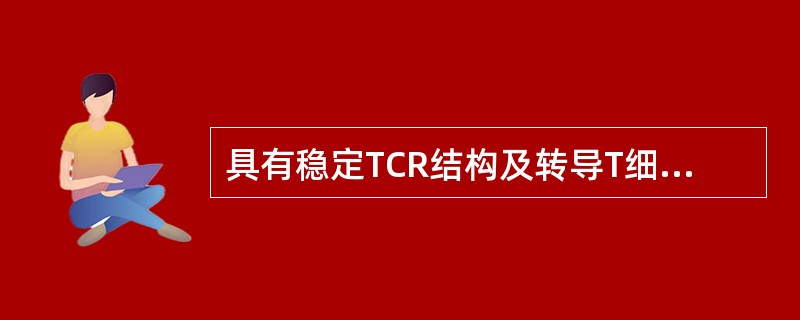 具有稳定TCR结构及转导T细...